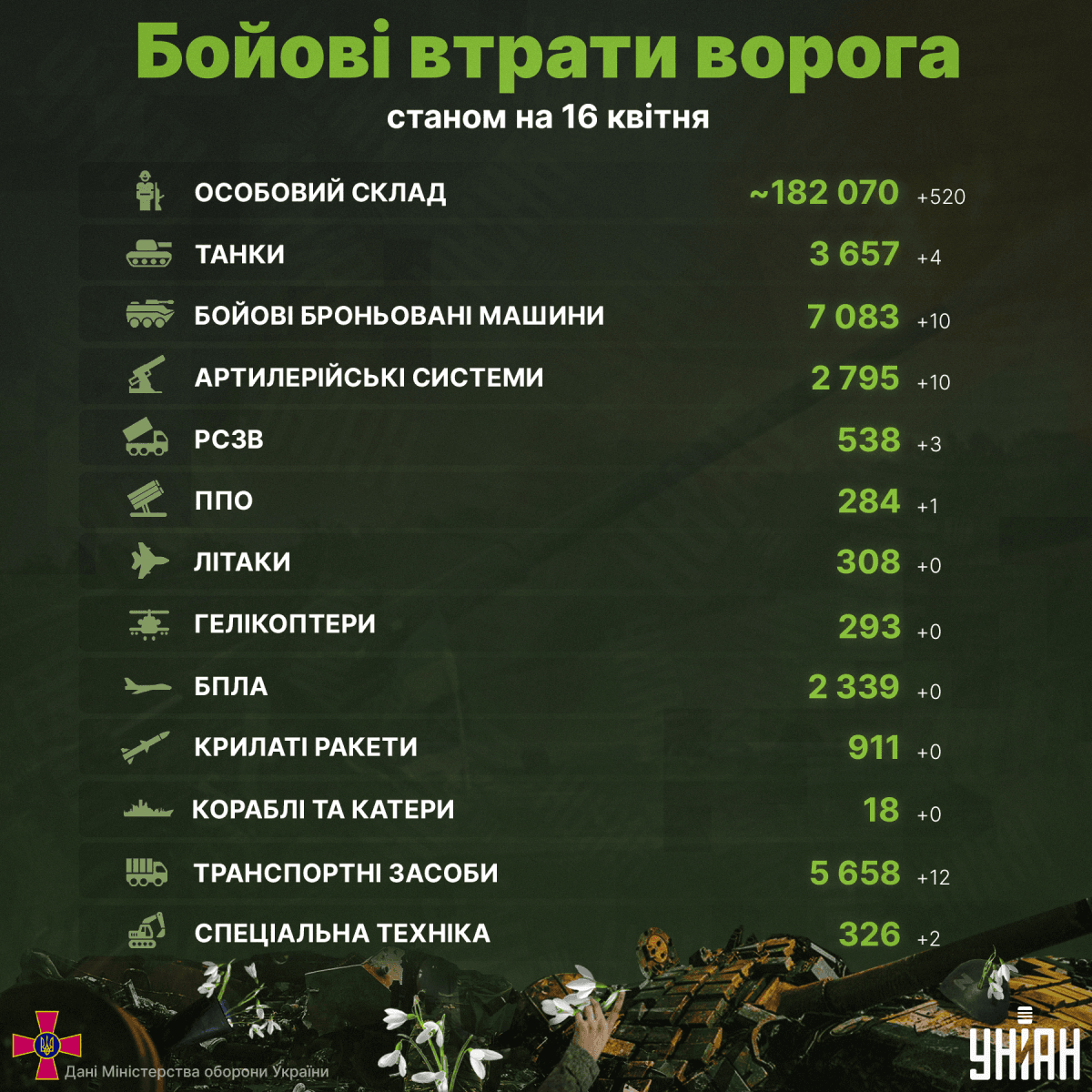 Бойові втрати ворога
станом на 16 квітня

| | | |
|---|---|---|
| ОСОБОВИЙ СКЛАД | ~182 070 | +520 |
| ТАНКИ | 3 657 | +4 |
| БОЙОВІ БРОНЬОВАНІ МАШИНИ | 7 083 | +10 |
| АРТИЛЕРІЙСЬКІ СИСТЕМИ | 2 795 | +10 |
| РСЗВ | 538 | +3 |
| ППО | 284 | +1 |
| ЛІТАКИ | 308 | +0 |
| ГЕЛІКОПТЕРИ | 293 | +0 |
| БПЛА | 2 339 | +0 |
| КРИЛАТІ РАКЕТИ | 911 | +0 |
| КОРАБЛІ ТА КАТЕРИ | 18 | +0 |
| ТРАНСПОРТНІ ЗАСОБИ | 5 658 | +12 |
| СПЕЦІАЛЬНА ТЕХНІКА | 326 | +2 |

Дані Міністерства оборони України

УНІАН